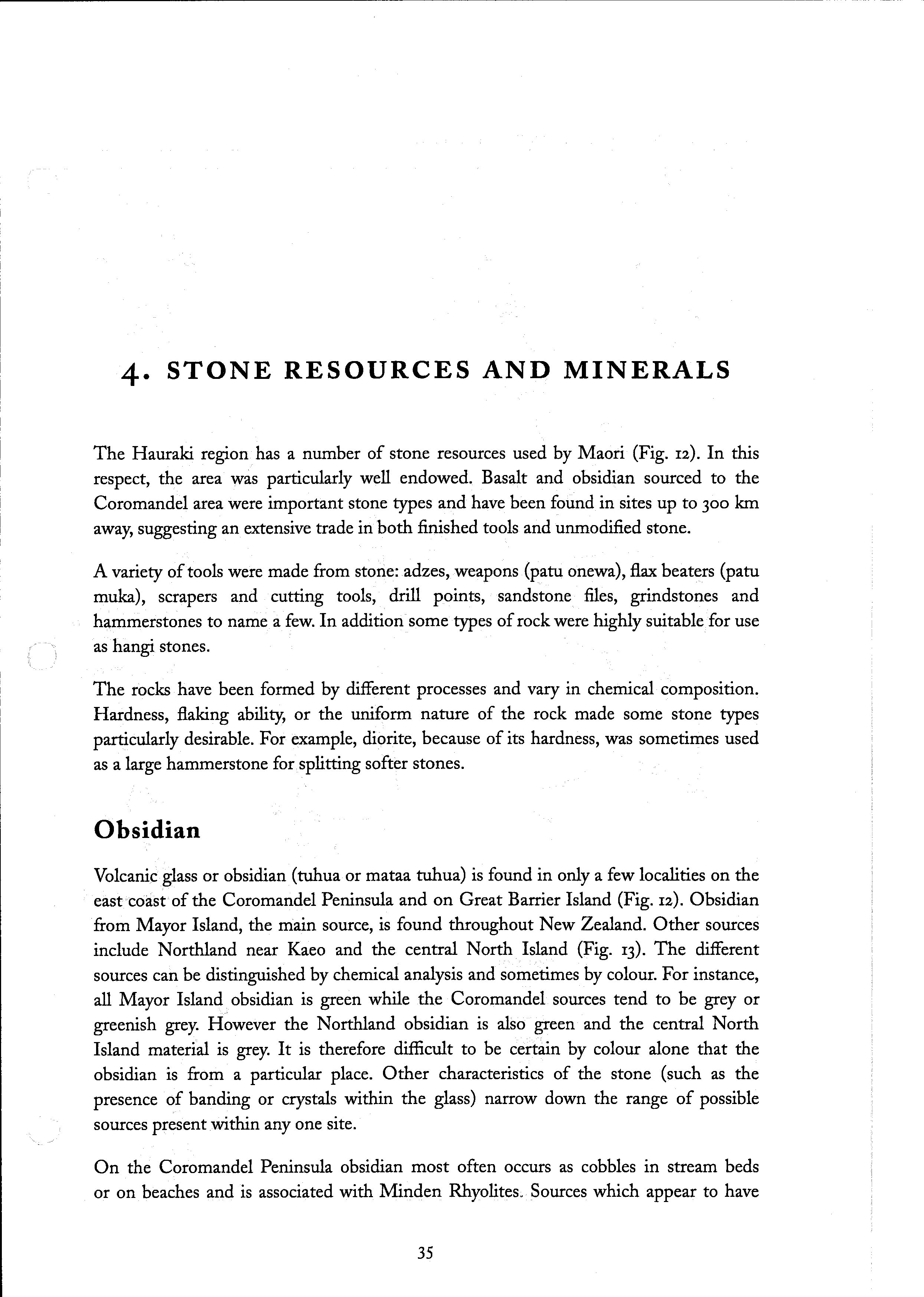 4. STONE RESOURCES AND MINERALS

The Hauraki region has a number of stone resources used by Maori (Fig. 12). In this respect, the area was particularly well endowed. Basalt and obsidian sourced to the Coromandel area were important stone types and have been found in sites up to 300 km away, suggesting an extensive trade in both finished tools and unmodified stone.

A variety of tools were made from stone: adzes, weapons (patu onewa), flax beaters (patu muka), scrapers and cutting tools, drill points, sandstone files, grindstones and hammerstones to name a few. In addition some types of rock were highly suitable for use as hangi stones.

The rocks have been formed by different processes and vary in chemical composition. Hardness, flaking ability, or the uniform nature of the rock made some stone types particularly desirable. For example, diorite, because of its hardness, was sometimes used as a large hammerstone for splitting softer stones.

Obsidian

Volcanic glass or obsidian (tuhua or mataa tuhua) is found in only a few localities on the east coast of the Coromandel Peninsula and on Great Barrier Island (Fig. 12). Obsidian from Mayor Island, the main source, is found throughout New Zealand. Other sources include Northland near Kaeo and the central North Island (Fig. 13). The different sources can be distinguished by chemical analysis and sometimes by colour. For instance, all Mayor Island obsidian is green while the Coromandel sources tend to be grey or greenish grey. However the Northland obsidian is also green and the central North Island material is grey. It is therefore difficult to be certain by colour alone that the obsidian is from a particular place. Other characteristics of the stone (such as the presence of banding or crystals within the glass) narrow down the range of possible sources present within any one site.

On the Coromandel Peninsula obsidian most often occurs as cobbles in stream beds or on beaches and is associated with Minden Rhyolites. Sources which appear to have

35